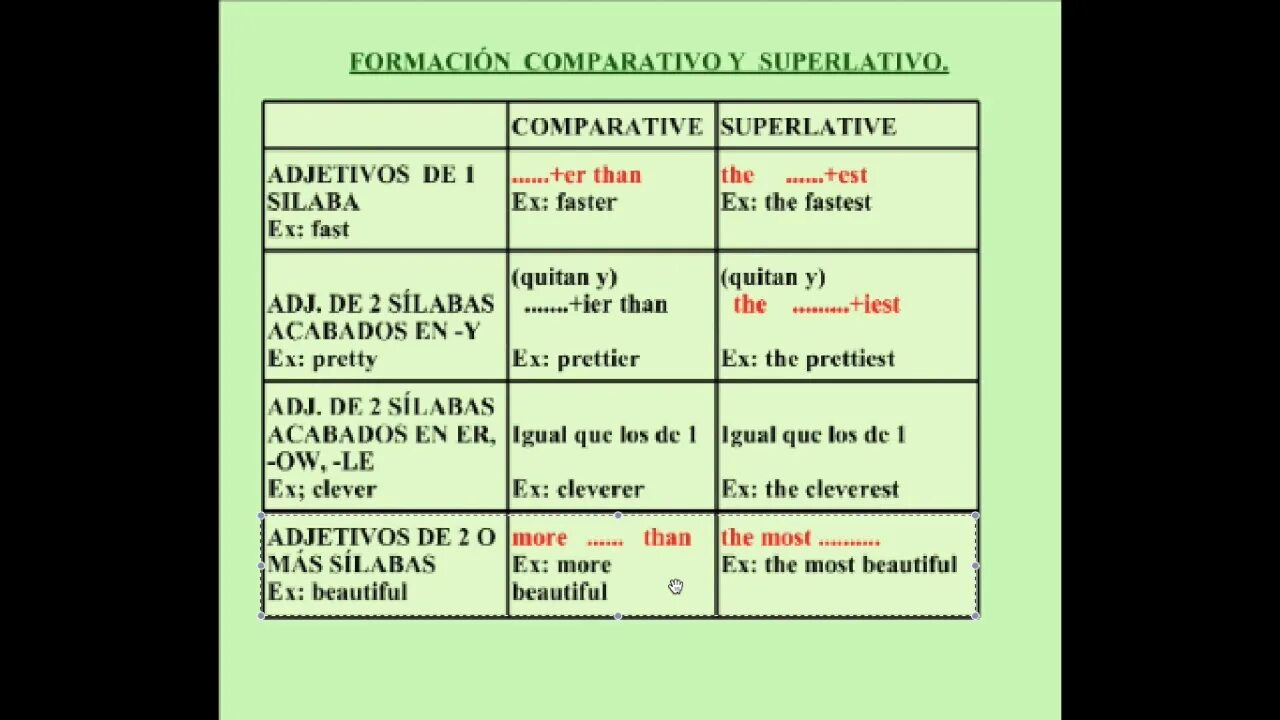 FORMACIÓN COMPARATIVO Y SUPERLATIVO.

| | COMPARATIVE | SUPERLATIVE |
|---|---|---|
| ADJETIVOS DE 1 SILABA Ex: fast | ......+er than Ex: faster | the ......+est Ex: the fastest |
| ADJ. DE 2 SÍLABAS ACABADOS EN -Y Ex: pretty | (quitan y) .......+ier than Ex: prettier | (quitan y) the .........+iest Ex: the prettiest |
| ADJ. DE 2 SÍLABAS ACABADOS EN ER, -OW, -LE Ex; clever | Igual que los de 1 Ex: cleverer | Igual que los de 1 Ex: the cleverest |
| ADJETIVOS DE 2 O MÁS SÍLABAS Ex: beautiful | more ...... than Ex: more beautiful | the most .......... Ex: the most beautiful |